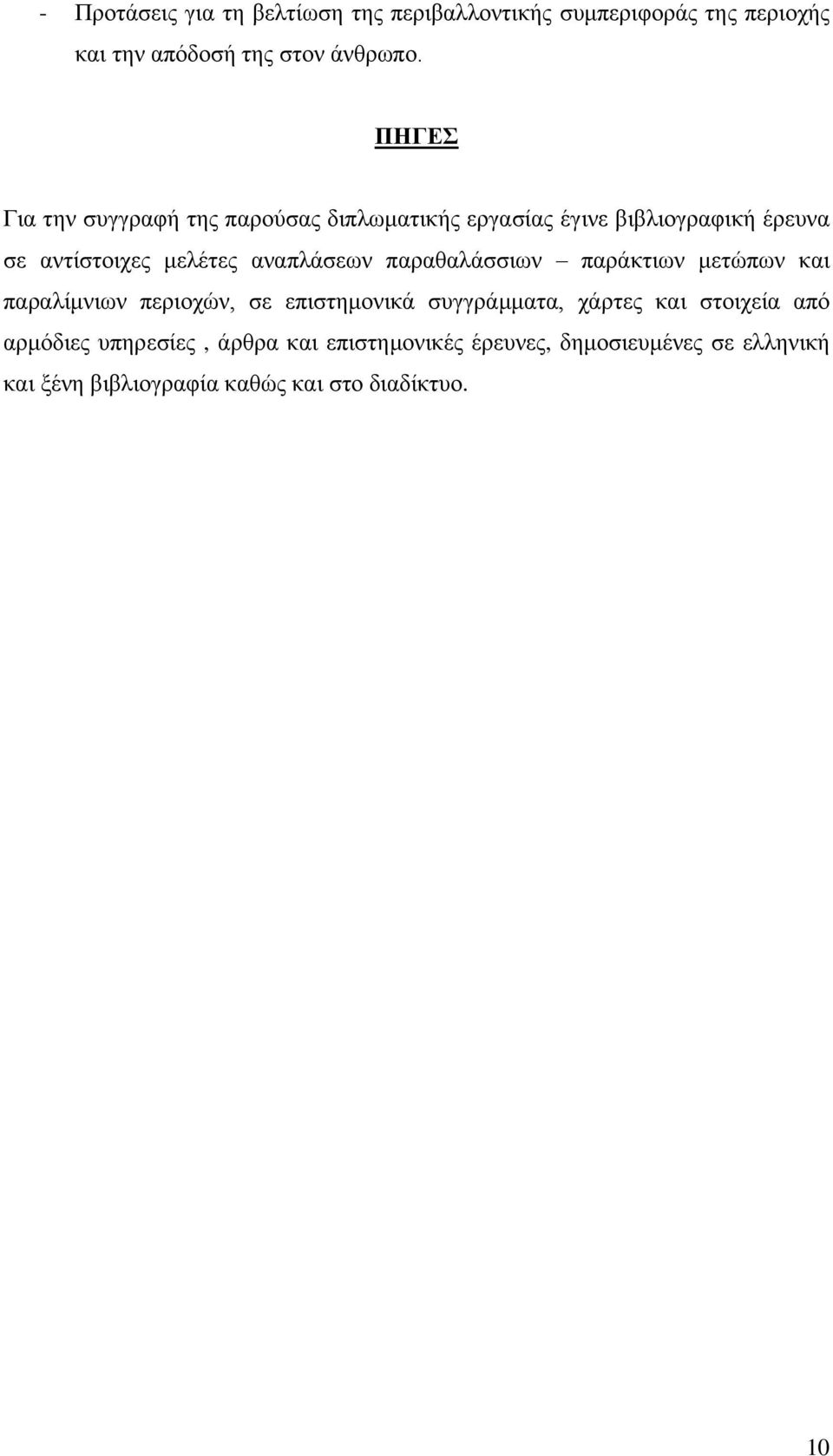 - Προτάσεις για τη βελτίωση της περιβαλλοντικής συμπεριφοράς της περιοχής και την απόδοσή της στον άνθρωπο.

ΠΗΓΕΣ

Για την συγγραφή της παρούσας διπλωματικής εργασίας έγινε βιβλιογραφική έρευνα σε αντίστοιχες μελέτες αναπλάσεων παραθαλάσσιων – παράκτιων μετώπων και παραλίμνιων περιοχών, σε επιστημονικά συγγράμματα, χάρτες και στοιχεία από αρμόδιες υπηρεσίες , άρθρα και επιστημονικές έρευνες, δημοσιευμένες σε ελληνική και ξένη βιβλιογραφία καθώς και στο διαδίκτυο.

10